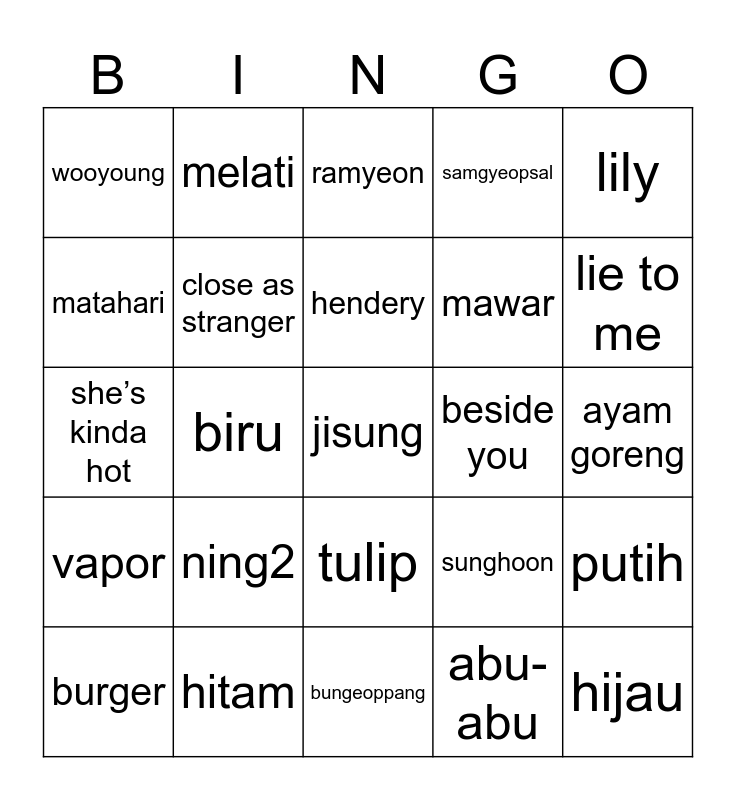 | B | I | N | G | O |
|---|---|---|---|---|
| wooyoung | melati | ramyeon | samgyeopsal | lily |
| matahari | close as stranger | hendery | mawar | lie to me |
| she's kinda hot | biru | jisung | beside you | ayam goreng |
| vapor | ning2 | tulip | sunghoon | putih |
| burger | hitam | bungeoppang | abu-abu | hijau |